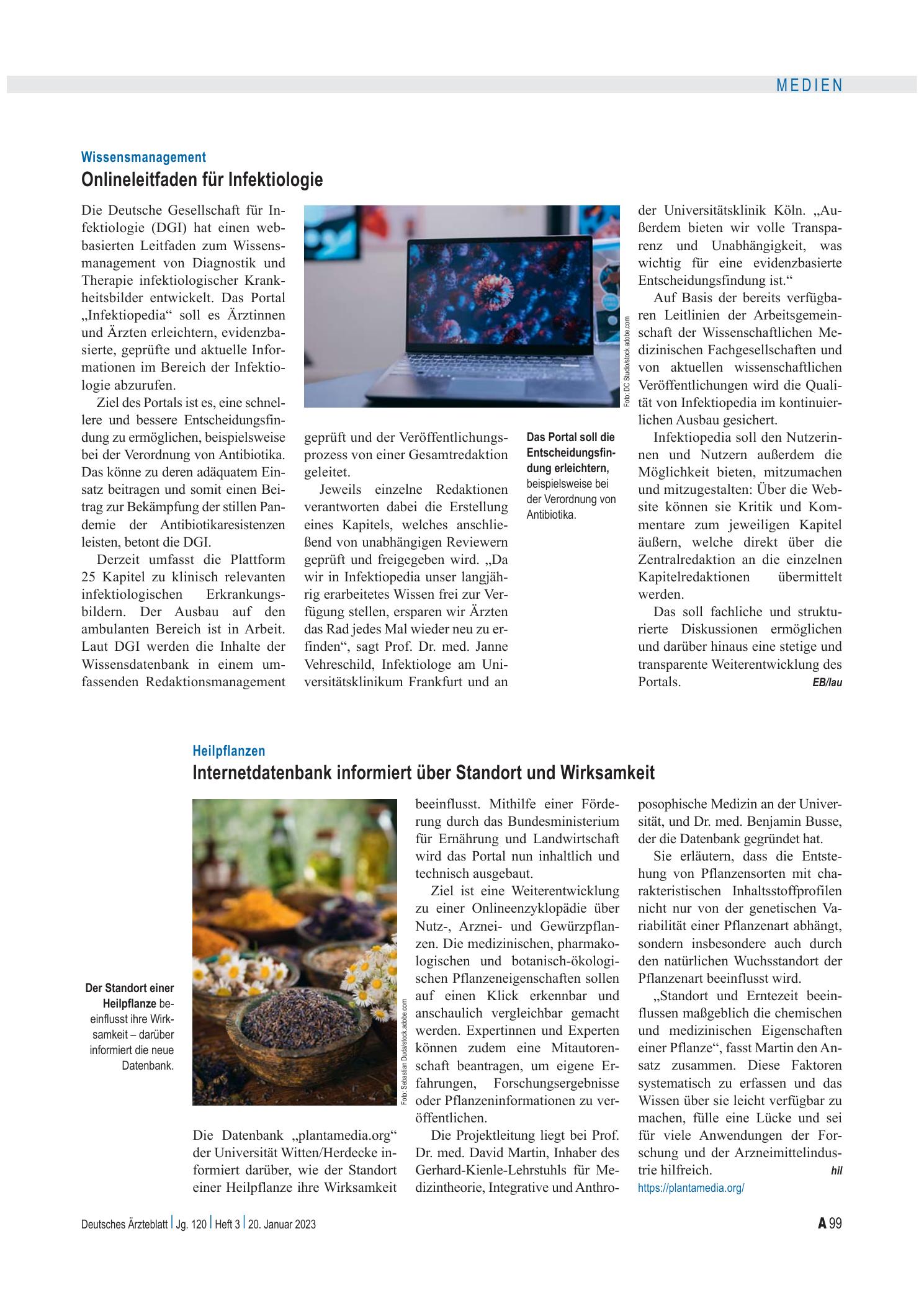 MEDIEN

Wissensmanagement

Onlineleitfaden für Infektiologie

Die Deutsche Gesellschaft für Infektiologie (DGI) hat einen webbasierten Leitfaden zum Wissensmanagement von Diagnostik und Therapie infektiologischer Krankheitsbilder entwickelt. Das Portal „Infektiopedia“ soll es Ärztinnen und Ärzten erleichtern, evidenzbasierte, geprüfte und aktuelle Informationen im Bereich der Infektiologie abzurufen.

Ziel des Portals ist es, eine schnellere und bessere Entscheidungsfindung zu ermöglichen, beispielsweise bei der Verordnung von Antibiotika. Das könne zu deren adäquatem Einsatz beitragen und somit einen Beitrag zur Bekämpfung der stillen Pandemie der Antibiotikaresistenzen leisten, betont die DGI.

Derzeit umfasst die Plattform 25 Kapitel zu klinisch relevanten infektiologischen Erkrankungsbildern. Der Ausbau auf den ambulanten Bereich ist in Arbeit. Laut DGI werden die Inhalte der Wissensdatenbank in einem umfassenden Redaktionsmanagement geprüft und der Veröffentlichungsprozess von einer Gesamtredaktion geleitet.

Jeweils einzelne Redaktionen verantworten dabei die Erstellung eines Kapitels, welches anschließend von unabhängigen Reviewern geprüft und freigegeben wird. „Da wir in Infektiopedia unser langjährig erarbeitetes Wissen frei zur Verfügung stellen, ersparen wir Ärzten das Rad jedes Mal wieder neu zu erfinden“, sagt Prof. Dr. med. Janne Vehreschild, Infektiologe am Universitätsklinikum Frankfurt und an der Universitätsklinik Köln. „Außerdem bieten wir volle Transparenz und Unabhängigkeit, was wichtig für eine evidenzbasierte Entscheidungsfindung ist.“

Auf Basis der bereits verfügbaren Leitlinien der Arbeitsgemeinschaft der Wissenschaftlichen Medizinischen Fachgesellschaften und von aktuellen wissenschaftlichen Veröffentlichungen wird die Qualität von Infektiopedia im kontinuierlichen Ausbau gesichert.

Infektiopedia soll den Nutzerinnen und Nutzern außerdem die Möglichkeit bieten, mitzumachen und mitzugestalten: Über die Website können sie Kritik und Kommentare zum jeweiligen Kapitel äußern, welche direkt über die Zentralredaktion an die einzelnen Kapitelredaktionen übermittelt werden.

Das soll fachliche und strukturierte Diskussionen ermöglichen und darüber hinaus eine stetige und transparente Weiterentwicklung des Portals. EB/lau

Foto: DC Studio/stock.adobe.com

Das Portal soll die Entscheidungsfindung erleichtern, beispielsweise bei der Verordnung von Antibiotika.

Heilpflanzen

Internetdatenbank informiert über Standort und Wirksamkeit

Der Standort einer Heilpflanze beeinflusst ihre Wirksamkeit – darüber informiert die neue Datenbank.

Foto: Sebastian Duda/stock.adobe.com

Die Datenbank „plantamedia.org“ der Universität Witten/Herdecke informiert darüber, wie der Standort einer Heilpflanze ihre Wirksamkeit beeinflusst. Mithilfe einer Förderung durch das Bundesministerium für Ernährung und Landwirtschaft wird das Portal nun inhaltlich und technisch ausgebaut.

Ziel ist eine Weiterentwicklung zu einer Onlineenzyklopädie über Nutz-, Arznei- und Gewürzpflanzen. Die medizinischen, pharmakologischen und botanisch-ökologischen Pflanzeneigenschaften sollen auf einen Klick erkennbar und anschaulich vergleichbar gemacht werden. Expertinnen und Experten können zudem eine Mitautorenschaft beantragen, um eigene Erfahrungen, Forschungsergebnisse oder Pflanzeninformationen zu veröffentlichen.

Die Projektleitung liegt bei Prof. Dr. med. David Martin, Inhaber des Gerhard-Kienle-Lehrstuhls für Medizintheorie, Integrative und Anthroposophische Medizin an der Universität, und Dr. med. Benjamin Busse, der die Datenbank gegründet hat.

Sie erläutern, dass die Entstehung von Pflanzensorten mit charakteristischen Inhaltsstoffprofilen nicht nur von der genetischen Variabilität einer Pflanzenart abhängt, sondern insbesondere auch durch den natürlichen Wuchsstandort der Pflanzenart beeinflusst wird.

„Standort und Erntezeit beeinflussen maßgeblich die chemischen und medizinischen Eigenschaften einer Pflanze“, fasst Martin den Ansatz zusammen. Diese Faktoren systematisch zu erfassen und das Wissen über sie leicht verfügbar zu machen, fülle eine Lücke und sei für viele Anwendungen der Forschung und der Arzneimittelindustrie hilfreich. hil

https://plantamedia.org/

Deutsches Ärzteblatt | Jg. 120 | Heft 3 | 20. Januar 2023

A 99